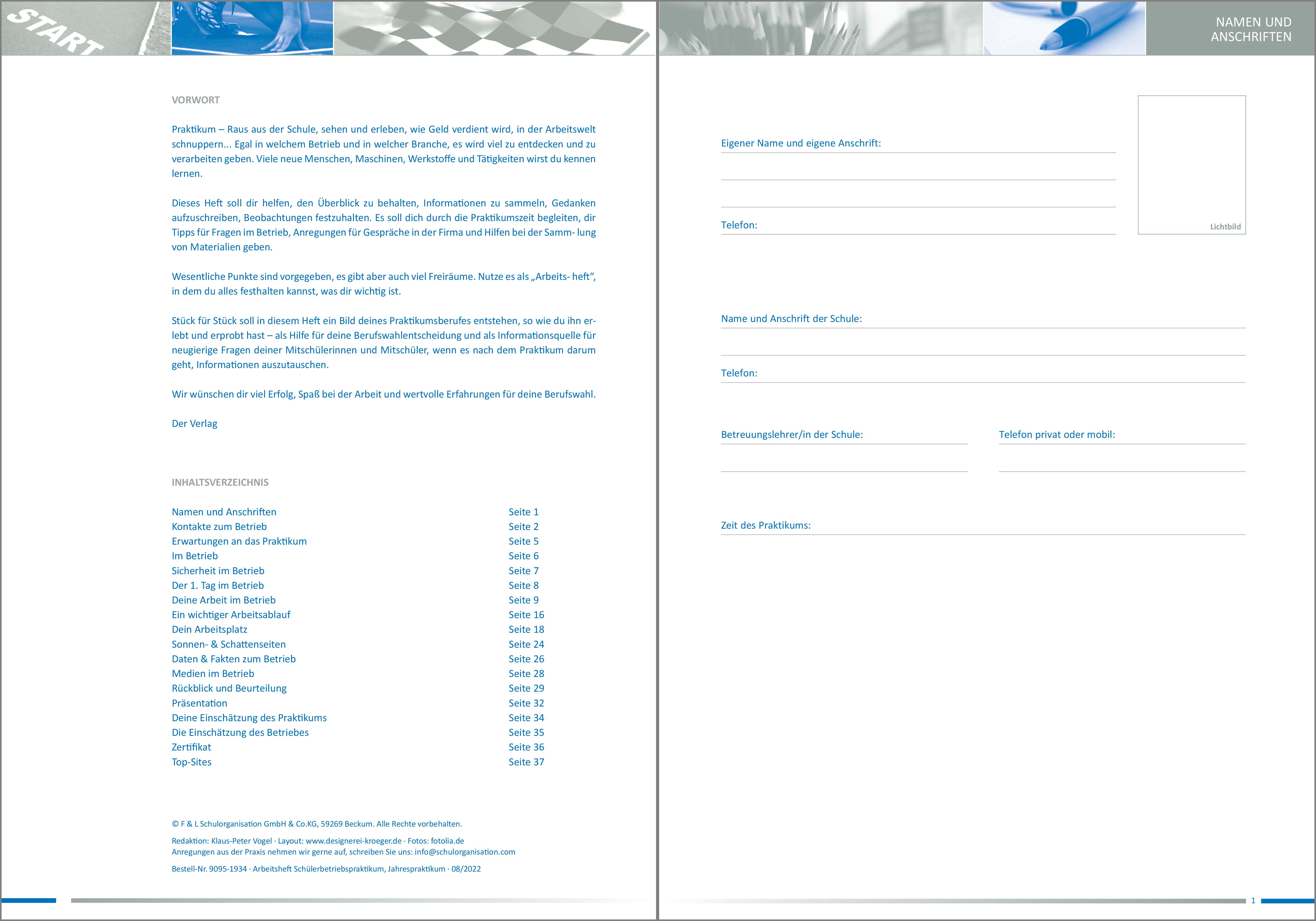 START

VORWORT

Praktikum – Raus aus der Schule, sehen und erleben, wie Geld verdient wird, in der Arbeitswelt schnuppern... Egal in welchem Betrieb und in welcher Branche, es wird viel zu entdecken und zu verarbeiten geben. Viele neue Menschen, Maschinen, Werkstoffe und Tätigkeiten wirst du kennen lernen.

Dieses Heft soll dir helfen, den Überblick zu behalten, Informationen zu sammeln, Gedanken aufzuschreiben, Beobachtungen festzuhalten. Es soll dich durch die Praktikumszeit begleiten, dir Tipps für Fragen im Betrieb, Anregungen für Gespräche in der Firma und Hilfen bei der Samm- lung von Materialien geben.

Wesentliche Punkte sind vorgegeben, es gibt aber auch viel Freiräume. Nutze es als „Arbeits- heft“, in dem du alles festhalten kannst, was dir wichtig ist.

Stück für Stück soll in diesem Heft ein Bild deines Praktikumsberufes entstehen, so wie du ihn erlebt und erprobt hast – als Hilfe für deine Berufswahlentscheidung und als Informationsquelle für neugierige Fragen deiner Mitschülerinnen und Mitschüler, wenn es nach dem Praktikum darum geht, Informationen auszutauschen.

Wir wünschen dir viel Erfolg, Spaß bei der Arbeit und wertvolle Erfahrungen für deine Berufswahl.

Der Verlag

INHALTSVERZEICHNIS

| | |
|---|---|
| Namen und Anschriften | Seite 1 |
| Kontakte zum Betrieb | Seite 2 |
| Erwartungen an das Praktikum | Seite 5 |
| Im Betrieb | Seite 6 |
| Sicherheit im Betrieb | Seite 7 |
| Der 1. Tag im Betrieb | Seite 8 |
| Deine Arbeit im Betrieb | Seite 9 |
| Ein wichtiger Arbeitsablauf | Seite 16 |
| Dein Arbeitsplatz | Seite 18 |
| Sonnen- & Schattenseiten | Seite 24 |
| Daten & Fakten zum Betrieb | Seite 26 |
| Medien im Betrieb | Seite 28 |
| Rückblick und Beurteilung | Seite 29 |
| Präsentation | Seite 32 |
| Deine Einschätzung des Praktikums | Seite 34 |
| Die Einschätzung des Betriebes | Seite 35 |
| Zertifikat | Seite 36 |
| Top-Sites | Seite 37 |

© F & L Schulorganisation GmbH & Co.KG, 59269 Beckum. Alle Rechte vorbehalten.

Redaktion: Klaus-Peter Vogel · Layout: www.designerei-kroeger.de · Fotos: fotolia.de
Anregungen aus der Praxis nehmen wir gerne auf, schreiben Sie uns: info@schulorganisation.com

Bestell-Nr. 9095-1934 · Arbeitsheft Schülerbetriebspraktikum, Jahrespraktikum · 08/2022

NAMEN UND ANSCHRIFTEN

Eigener Name und eigene Anschrift:

Telefon:

Lichtbild

Name und Anschrift der Schule:

Telefon:

Betreuungslehrer/in der Schule:

Telefon privat oder mobil:

Zeit des Praktikums:

1